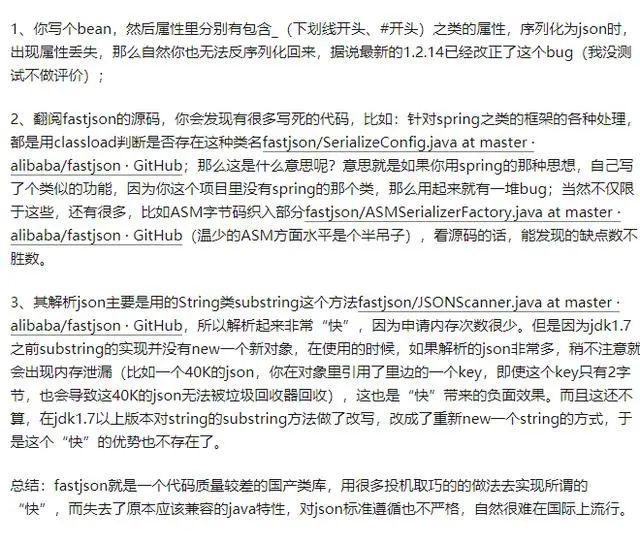 1、你写个bean，然后属性里分别有包含_（下划线开头、#开头）之类的属性，序列化为json时，出现属性丢失，那么自然你也无法反序列化回来，据说最新的1.2.14已经改正了这个bug（我没测试不做评价）；

2、翻阅fastjson的源码，你会发现有很多写死的代码，比如：针对spring之类的框架的各种处理，都是用classload判断是否存在这种类名fastjson/SerializeConfig.java at master · alibaba/fastjson · GitHub；那么这是什么意思呢？意思就是如果你用spring的那种思想，自己写了个类似的功能，因为你这个项目里没有spring的那个类，那么用起来就有一堆bug；当然不仅限于这些，还有很多，比如ASM字节码织入部分fastjson/ASMSerializerFactory.java at master · alibaba/fastjson · GitHub（温少的ASM方面水平是个半吊子），看源码的话，能发现的缺点数不胜数。

3、其解析json主要是用的String类substring这个方法fastjson/JSONScanner.java at master · alibaba/fastjson · GitHub，所以解析起来非常“快”，因为申请内存次数很少。但是因为jdk1.7之前substring的实现并没有new一个新对象，在使用的时候，如果解析的json非常多，稍不注意就会出现内存泄漏（比如一个40K的json，你在对象里引用了里边的一个key，即使这个key只有2字节，也会导致这40K的json无法被垃圾回收器回收），这也是“快”带来的负面效果。而且这还不算，在jdk1.7以上版本对string的substring方法做了改写，改成了重新new一个string的方式，于是这个“快”的优势也不存在了。

总结：fastjson就是一个代码质量较差的国产类库，用很多投机取巧的的做法去实现所谓的“快”，而失去了原本应该兼容的java特性，对json标准遵循也不严格，自然很难在国际上流行。